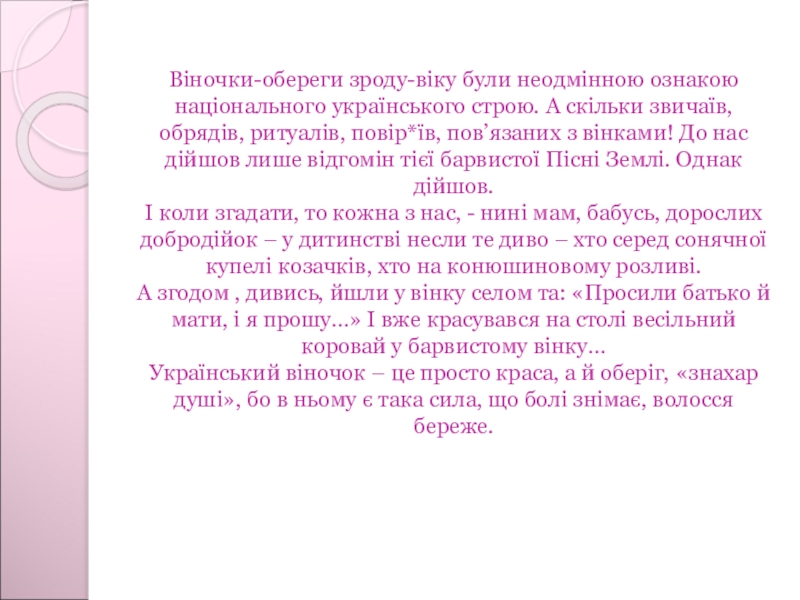 Віночки-обереги зроду-віку були неодмінною ознакою національного українського строю. А скільки звичаїв, обрядів, ритуалів, повір*їв, пов'язаних з вінками! До нас дійшов лише відгомін тієї барвистої Пісні Землі. Однак дійшов.

І коли згадати, то кожна з нас, - нині мам, бабусь, дорослих добродійок – у дитинстві несли те диво – хто серед сонячної купелі козачків, хто на конюшиновому розливі.

А згодом , дивись, йшли у вінку селом та: «Просили батько й мати, і я прошу…» І вже красувався на столі весільний коровай у барвистому вінку…

Український віночок – це просто краса, а й оберіг, «знахар душі», бо в ньому є така сила, що болі знімає, волосся береже.